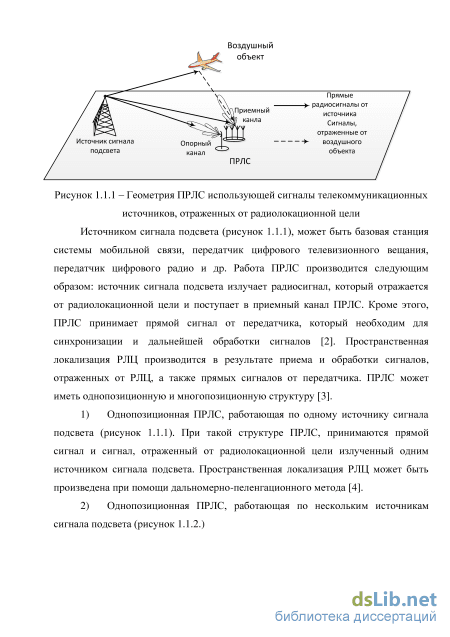 Воздушный объект

Приемный канал

Прямые радиосигналы от источника Сигналы, отраженные от воздушного объекта

Источник сигнала подсвета

Опорный канал

ПРЛС

Рисунок 1.1.1 – Геометрия ПРЛС использующей сигналы телекоммуникационных источников, отраженных от радиолокационной цели

Источником сигнала подсвета (рисунок 1.1.1), может быть базовая станция системы мобильной связи, передатчик цифрового телевизионного вещания, передатчик цифрового радио и др. Работа ПРЛС производится следующим образом: источник сигнала подсвета излучает радиосигнал, который отражается от радиолокационной цели и поступает в приемный канал ПРЛС. Кроме этого, ПРЛС принимает прямой сигнал от передатчика, который необходим для синхронизации и дальнейшей обработки сигналов [2]. Пространственная локализация РЛЦ производится в результате приема и обработки сигналов, отраженных от РЛЦ, а также прямых сигналов от передатчика. ПРЛС может иметь однопозиционную и многопозиционную структуру [3].

1) Однопозиционная ПРЛС, работающая по одному источнику сигнала подсвета (рисунок 1.1.1). При такой структуре ПРЛС, принимаются прямой сигнал и сигнал, отраженный от радиолокационной цели излученный одним источником сигнала подсвета. Пространственная локализация РЛЦ может быть произведена при помощи дальномерно-пеленгационного метода [4].

2) Однопозиционная ПРЛС, работающая по нескольким источникам сигнала подсвета (рисунок 1.1.2.)

dsLib.net
библиотека диссертаций